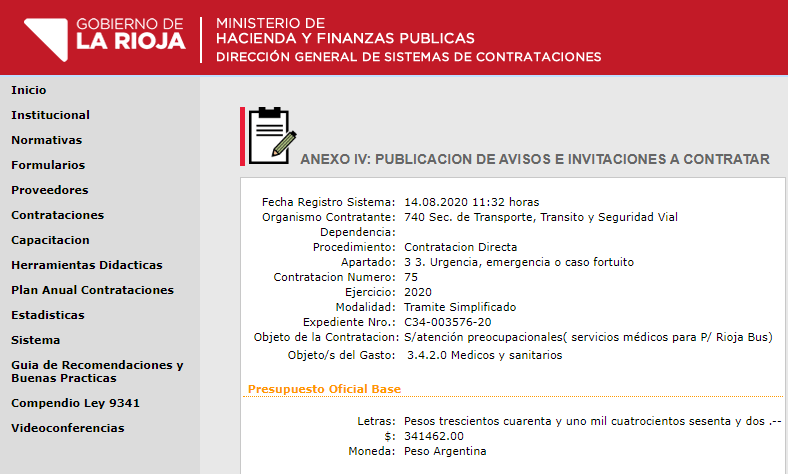 GOBIERNO DE
LA RIOJA

MINISTERIO DE
HACIENDA Y FINANZAS PUBLICAS
DIRECCIÓN GENERAL DE SISTEMAS DE CONTRATACIONES

Inicio
Institucional
Normativas
Formularios
Proveedores
Contrataciones
Capacitacion
Herramientas Didacticas
Plan Anual Contrataciones
Estadisticas
Sistema
Guia de Recomendaciones y Buenas Practicas
Compendio Ley 9341
Videoconferencias

ANEXO IV: PUBLICACION DE AVISOS E INVITACIONES A CONTRATAR

Fecha Registro Sistema: 14.08.2020 11:32 horas
Organismo Contratante: 740 Sec. de Transporte, Transito y Seguridad Vial
Dependencia:
Procedimiento: Contratacion Directa
Apartado: 3 3. Urgencia, emergencia o caso fortuito
Contratacion Numero: 75
Ejercicio: 2020
Modalidad: Tramite Simplificado
Expediente Nro.: C34-003576-20
Objeto de la Contratacion: S/atención preocupacionales( servicios médicos para P/ Rioja Bus)
Objeto/s del Gasto: 3.4.2.0 Medicos y sanitarios

Presupuesto Oficial Base

Letras: Pesos trescientos cuarenta y uno mil cuatrocientos sesenta y dos .--
$: 341462.00
Moneda: Peso Argentina